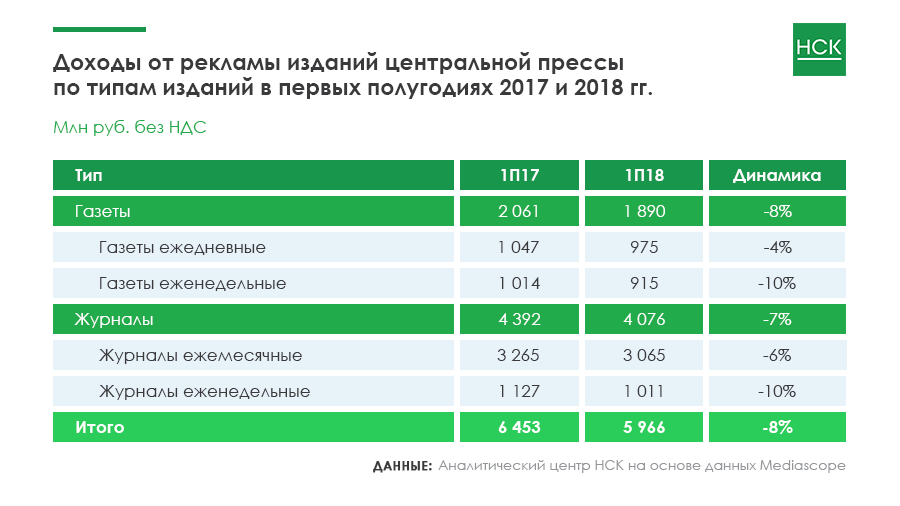 НСК

Доходы от рекламы изданий центральной прессы по типам изданий в первых полугодиях 2017 и 2018 гг.

Млн руб. без НДС

| Тип | 1П17 | 1П18 | Динамика |
|---|---|---|---|
| Газеты | 2 061 | 1 890 | -8% |
| Газеты ежедневные | 1 047 | 975 | -4% |
| Газеты еженедельные | 1 014 | 915 | -10% |
| Журналы | 4 392 | 4 076 | -7% |
| Журналы ежемесячные | 3 265 | 3 065 | -6% |
| Журналы еженедельные | 1 127 | 1 011 | -10% |
| Итого | 6 453 | 5 966 | -8% |

ДАННЫЕ: Аналитический центр НСК на основе данных Mediascope